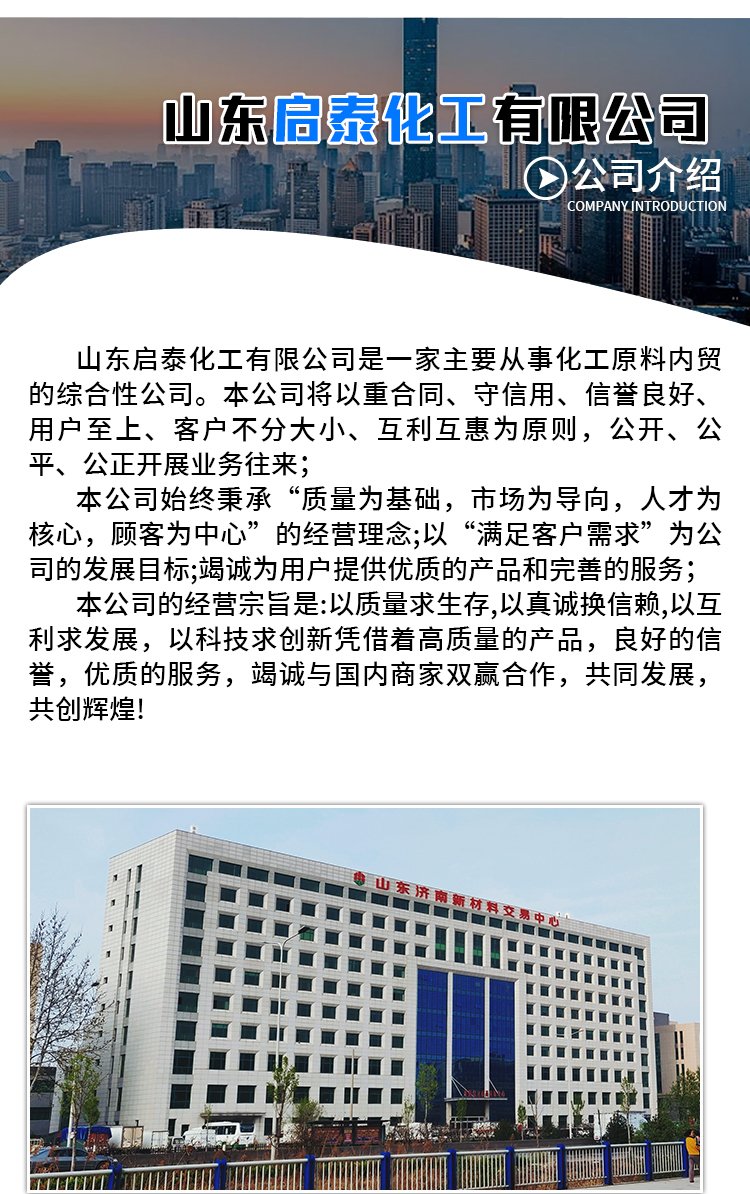 山东启泰化工有限公司

公司介绍
COMPANY INTRODUCTION

山东启泰化工有限公司是一家主要从事化工原料内贸的综合性公司。本公司将以重合同、守信用、信誉良好、用户至上、客户不分大小、互利互惠为原则，公开、公平、公正开展业务往来；

本公司始终秉承“质量为基础，市场为导向，人才为核心，顾客为中心”的经营理念;以“满足客户需求”为公司的发展目标;竭诚为用户提供优质的产品和完善的服务；

本公司的经营宗旨是:以质量求生存,以真诚换信赖,以互利求发展，以科技求创新凭借着高质量的产品，良好的信誉，优质的服务，竭诚与国内商家双赢合作，共同发展，共创辉煌!

山东济南新材料交易中心